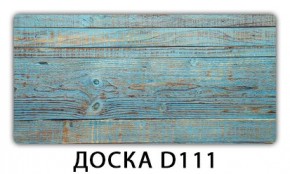 ДОСКА D111